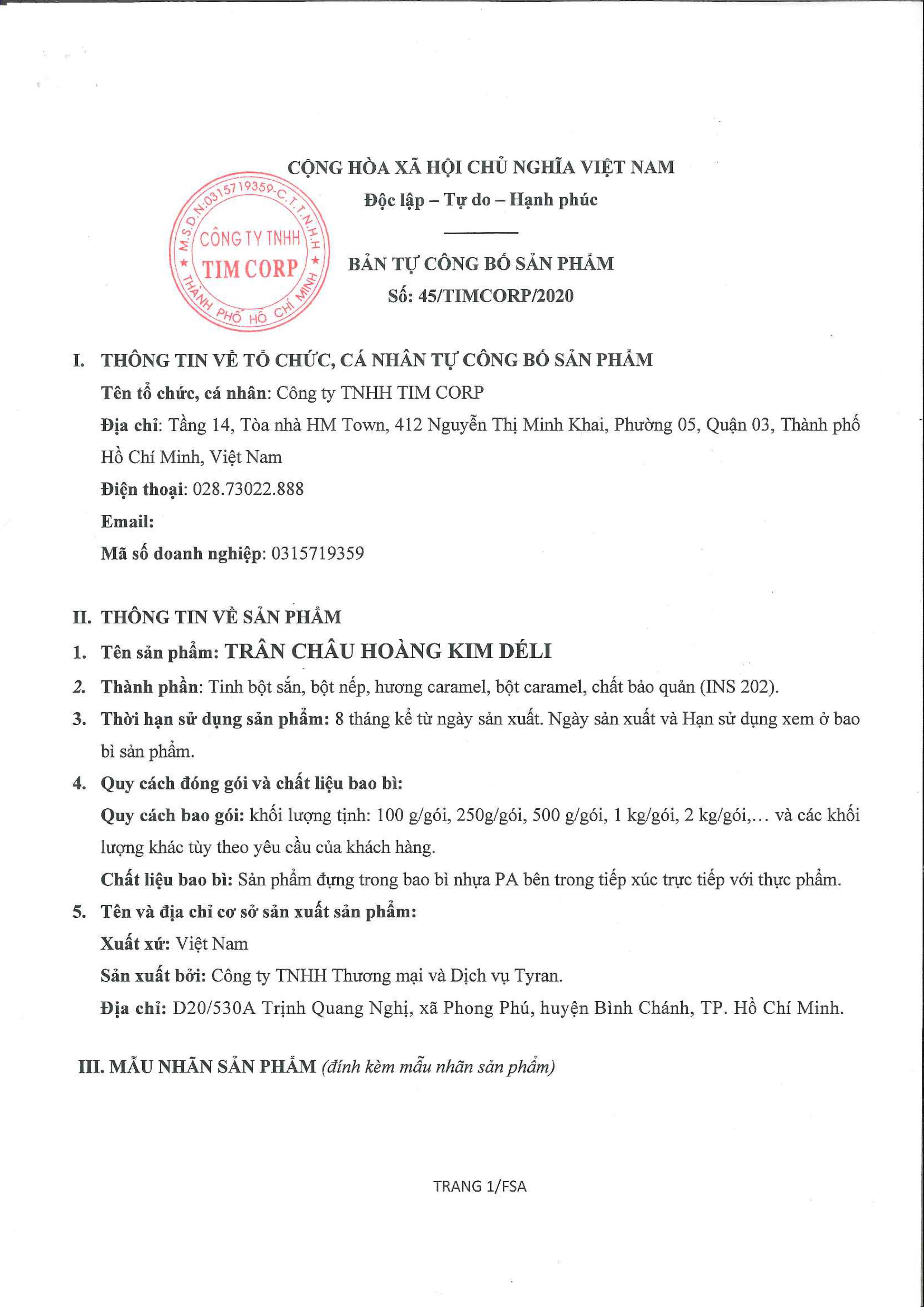 CỘNG HÒA XÃ HỘI CHỦ NGHĨA VIỆT NAM
Độc lập – Tự do – Hạnh phúc

M.S.D.N:0315719359-C.T.T.N.H.H
CÔNG TY TNHH
TIM CORP
THÀNH PHỐ HỒ CHÍ MINH

BẢN TỰ CÔNG BỐ SẢN PHẨM
Số: 45/TIMCORP/2020

I. THÔNG TIN VỀ TỔ CHỨC, CÁ NHÂN TỰ CÔNG BỐ SẢN PHẨM
Tên tổ chức, cá nhân: Công ty TNHH TIM CORP
Địa chỉ: Tầng 14, Tòa nhà HM Town, 412 Nguyễn Thị Minh Khai, Phường 05, Quận 03, Thành phố Hồ Chí Minh, Việt Nam
Điện thoại: 028.73022.888
Email:
Mã số doanh nghiệp: 0315719359

II. THÔNG TIN VỀ SẢN PHẨM
1. Tên sản phẩm: TRÂN CHÂU HOÀNG KIM DÉLI
2. Thành phần: Tinh bột sắn, bột nếp, hương caramel, bột caramel, chất bảo quản (INS 202).
3. Thời hạn sử dụng sản phẩm: 8 tháng kể từ ngày sản xuất. Ngày sản xuất và Hạn sử dụng xem ở bao bì sản phẩm.
4. Quy cách đóng gói và chất liệu bao bì:
Quy cách bao gói: khối lượng tịnh: 100 g/gói, 250g/gói, 500 g/gói, 1 kg/gói, 2 kg/gói,… và các khối lượng khác tùy theo yêu cầu của khách hàng.
Chất liệu bao bì: Sản phẩm đựng trong bao bì nhựa PA bên trong tiếp xúc trực tiếp với thực phẩm.
5. Tên và địa chỉ cơ sở sản xuất sản phẩm:
Xuất xứ: Việt Nam
Sản xuất bởi: Công ty TNHH Thương mại và Dịch vụ Tyran.
Địa chỉ: D20/530A Trịnh Quang Nghị, xã Phong Phú, huyện Bình Chánh, TP. Hồ Chí Minh.

III. MẪU NHÃN SẢN PHẨM (đính kèm mẫu nhãn sản phẩm)

TRANG 1/FSA